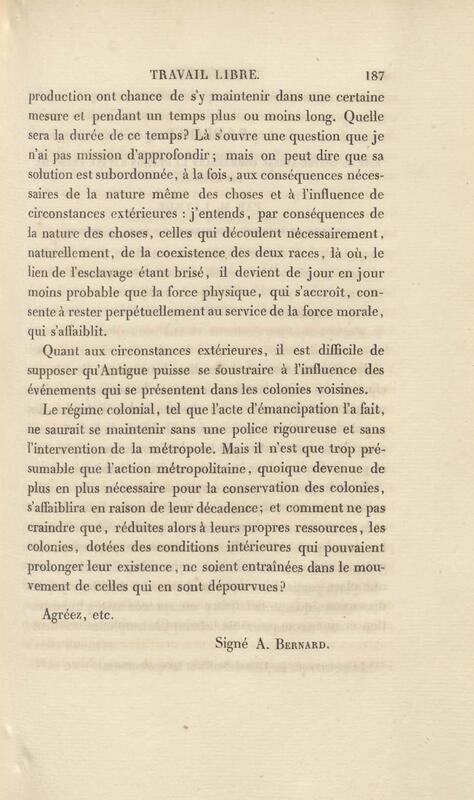 TRAVAIL LIBRE. 187

production ont chance de s'y maintenir dans une certaine mesure et pendant un temps plus ou moins long. Quelle sera la durée de ce temps? Là s'ouvre une question que je n'ai pas mission d'approfondir; mais on peut dire que sa solution est subordonnée, à la fois, aux conséquences nécessaires de la nature même des choses et à l'influence de circonstances extérieures : j'entends, par conséquences de la nature des choses, celles qui découlent nécessairement, naturellement, de la coexistence des deux races, là où, le lien de l'esclavage étant brisé, il devient de jour en jour moins probable que la force physique, qui s'accroît, consente à rester perpétuellement au service de la force morale, qui s'affaiblit.

Quant aux circonstances extérieures, il est difficile de supposer qu'Antigue puisse se soustraire à l'influence des événements qui se présentent dans les colonies voisines.

Le régime colonial, tel que l'acte d'émancipation l'a fait, ne saurait se maintenir sans une police rigoureuse et sans l'intervention de la métropole. Mais il n'est que trop présumable que l'action métropolitaine, quoique devenue de plus en plus nécessaire pour la conservation des colonies, s'affaiblira en raison de leur décadence; et comment ne pas craindre que, réduites alors à leurs propres ressources, les colonies, dotées des conditions intérieures qui pouvaient prolonger leur existence, ne soient entraînées dans le mouvement de celles qui en sont dépourvues?

Agréez, etc.

Signé A. Bernard.